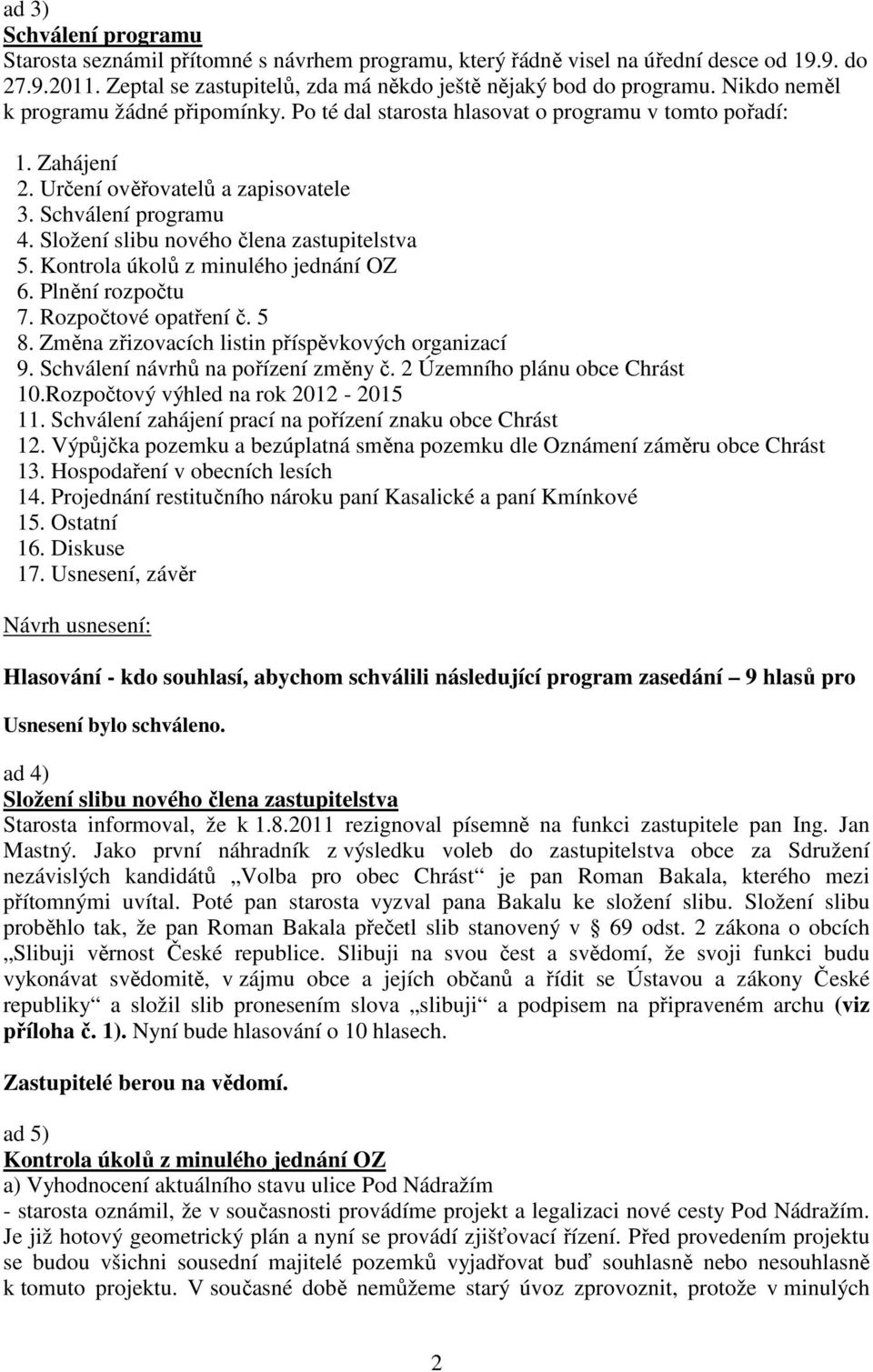 ad 3)
Schválení programu
Starosta seznámil přítomné s návrhem programu, který řádně visel na úřední desce od 19.9. do 27.9.2011. Zeptal se zastupitelů, zda má někdo ještě nějaký bod do programu. Nikdo neměl k programu žádné připomínky. Po té dal starosta hlasovat o programu v tomto pořadí:

1. Zahájení
2. Určení ověřovatelů a zapisovatele
3. Schválení programu
4. Složení slibu nového člena zastupitelstva
5. Kontrola úkolů z minulého jednání OZ
6. Plnění rozpočtu
7. Rozpočtové opatření č. 5
8. Změna zřizovacích listin příspěvkových organizací
9. Schválení návrhů na pořízení změny č. 2 Územního plánu obce Chrást
10.Rozpočtový výhled na rok 2012 - 2015
11. Schválení zahájení prací na pořízení znaku obce Chrást
12. Výpůjčka pozemku a bezúplatná směna pozemku dle Oznámení záměru obce Chrást
13. Hospodaření v obecních lesích
14. Projednání restitučního nároku paní Kasalické a paní Kmínkové
15. Ostatní
16. Diskuse
17. Usnesení, závěr

Návrh usnesení:

Hlasování - kdo souhlasí, abychom schválili následující program zasedání – 9 hlasů pro

Usnesení bylo schváleno.

ad 4)
Složení slibu nového člena zastupitelstva
Starosta informoval, že k 1.8.2011 rezignoval písemně na funkci zastupitele pan Ing. Jan Mastný. Jako první náhradník z výsledku voleb do zastupitelstva obce za Sdružení nezávislých kandidátů „Volba pro obec Chrást“ je pan Roman Bakala, kterého mezi přítomnými uvítal. Poté pan starosta vyzval pana Bakalu ke složení slibu. Složení slibu proběhlo tak, že pan Roman Bakala přečetl slib stanovený v § 69 odst. 2 zákona o obcích „Slibuji věrnost České republice. Slibuji na svou čest a svědomí, že svoji funkci budu vykonávat svědomitě, v zájmu obce a jejích občanů a řídit se Ústavou a zákony České republiky“ a složil slib pronesením slova „slibuji“ a podpisem na připraveném archu (viz příloha č. 1). Nyní bude hlasování o 10 hlasech.

Zastupitelé berou na vědomí.

ad 5)
Kontrola úkolů z minulého jednání OZ
a) Vyhodnocení aktuálního stavu ulice Pod Nádražím
- starosta oznámil, že v současnosti provádíme projekt a legalizaci nové cesty Pod Nádražím. Je již hotový geometrický plán a nyní se provádí zjišťovací řízení. Před provedením projektu se budou všichni sousední majitelé pozemků vyjadřovat buď souhlasně nebo nesouhlasně k tomuto projektu. V současné době nemůžeme starý úvoz zprovoznit, protože v minulých

2